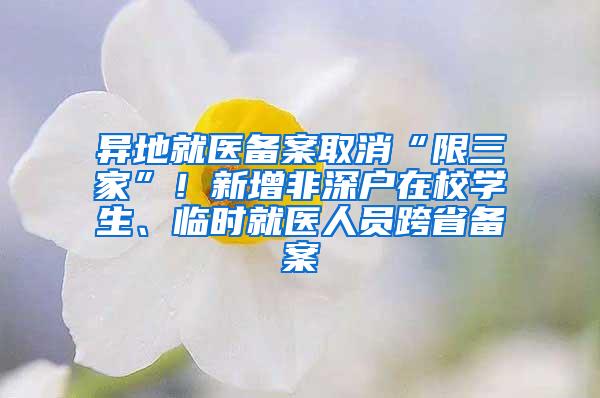 异地就医备案取消“限三家”！新增非深户在校学生、临时就医人员跨省备案